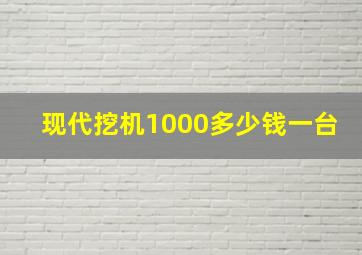 现代挖机1000多少钱一台